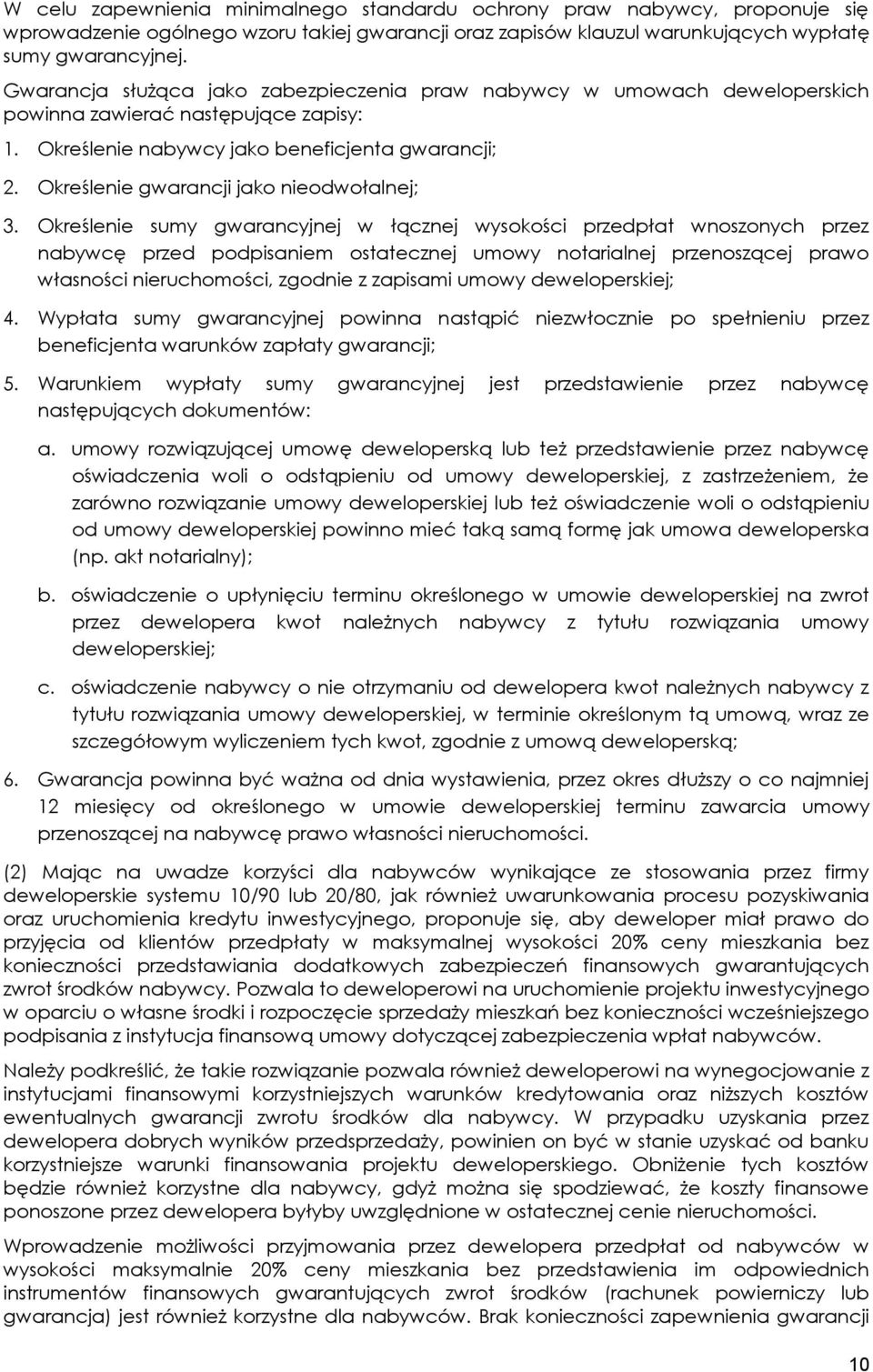 W celu zapewnienia minimalnego standardu ochrony praw nabywcy, proponuje się wprowadzenie ogólnego wzoru takiej gwarancji oraz zapisów klauzul warunkujących wypłatę sumy gwarancyjnej.

Gwarancja służąca jako zabezpieczenia praw nabywcy w umowach deweloperskich powinna zawierać następujące zapisy:

1. Określenie nabywcy jako beneficjenta gwarancji;

2. Określenie gwarancji jako nieodwołalnej;

3. Określenie sumy gwarancyjnej w łącznej wysokości przedpłat wnoszonych przez nabywcę przed podpisaniem ostatecznej umowy notarialnej przenoszącej prawo własności nieruchomości, zgodnie z zapisami umowy deweloperskiej;

4. Wypłata sumy gwarancyjnej powinna nastąpić niezwłocznie po spełnieniu przez beneficjenta warunków zapłaty gwarancji;

5. Warunkiem wypłaty sumy gwarancyjnej jest przedstawienie przez nabywcę następujących dokumentów:

a. umowy rozwiązującej umowę deweloperską lub też przedstawienie przez nabywcę oświadczenia woli o odstąpieniu od umowy deweloperskiej, z zastrzeżeniem, że zarówno rozwiązanie umowy deweloperskiej lub też oświadczenie woli o odstąpieniu od umowy deweloperskiej powinno mieć taką samą formę jak umowa deweloperska (np. akt notarialny);

b. oświadczenie o upłynięciu terminu określonego w umowie deweloperskiej na zwrot przez dewelopera kwot należnych nabywcy z tytułu rozwiązania umowy deweloperskiej;

c. oświadczenie nabywcy o nie otrzymaniu od dewelopera kwot należnych nabywcy z tytułu rozwiązania umowy deweloperskiej, w terminie określonym tą umową, wraz ze szczegółowym wyliczeniem tych kwot, zgodnie z umową deweloperską;

6. Gwarancja powinna być ważna od dnia wystawienia, przez okres dłuższy o co najmniej 12 miesięcy od określonego w umowie deweloperskiej terminu zawarcia umowy przenoszącej na nabywcę prawo własności nieruchomości.

(2) Mając na uwadze korzyści dla nabywców wynikające ze stosowania przez firmy deweloperskie systemu 10/90 lub 20/80, jak również uwarunkowania procesu pozyskiwania oraz uruchomienia kredytu inwestycyjnego, proponuje się, aby deweloper miał prawo do przyjęcia od klientów przedpłaty w maksymalnej wysokości 20% ceny mieszkania bez konieczności przedstawiania dodatkowych zabezpieczeń finansowych gwarantujących zwrot środków nabywcy. Pozwala to deweloperowi na uruchomienie projektu inwestycyjnego w oparciu o własne środki i rozpoczęcie sprzedaży mieszkań bez konieczności wcześniejszego podpisania z instytucja finansową umowy dotyczącej zabezpieczenia wpłat nabywców.

Należy podkreślić, że takie rozwiązanie pozwala również deweloperowi na wynegocjowanie z instytucjami finansowymi korzystniejszych warunków kredytowania oraz niższych kosztów ewentualnych gwarancji zwrotu środków dla nabywcy. W przypadku uzyskania przez dewelopera dobrych wyników przedsprzedaży, powinien on być w stanie uzyskać od banku korzystniejsze warunki finansowania projektu deweloperskiego. Obniżenie tych kosztów będzie również korzystne dla nabywcy, gdyż można się spodziewać, że koszty finansowe ponoszone przez dewelopera byłyby uwzględnione w ostatecznej cenie nieruchomości.

Wprowadzenie możliwości przyjmowania przez dewelopera przedpłat od nabywców w wysokości maksymalnie 20% ceny mieszkania bez przedstawienia im odpowiednich instrumentów finansowych gwarantujących zwrot środków (rachunek powierniczy lub gwarancja) jest również korzystne dla nabywców. Brak konieczności zapewnienia gwarancji

10